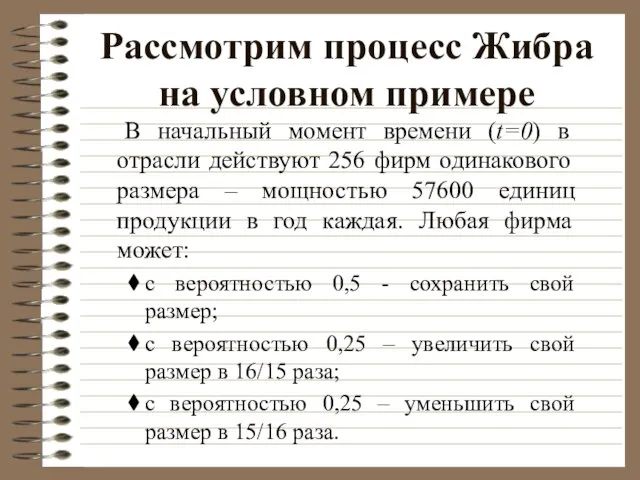 Рассмотрим процесс Жибра на условном примере

В начальный момент времени ($t=0$) в отрасли действуют 256 фирм одинакового размера – мощностью 57600 единиц продукции в год каждая. Любая фирма может:

♦ с вероятностью 0,5 - сохранить свой размер;

♦ с вероятностью 0,25 – увеличить свой размер в 16/15 раза;

♦ с вероятностью 0,25 – уменьшить свой размер в 15/16 раза.